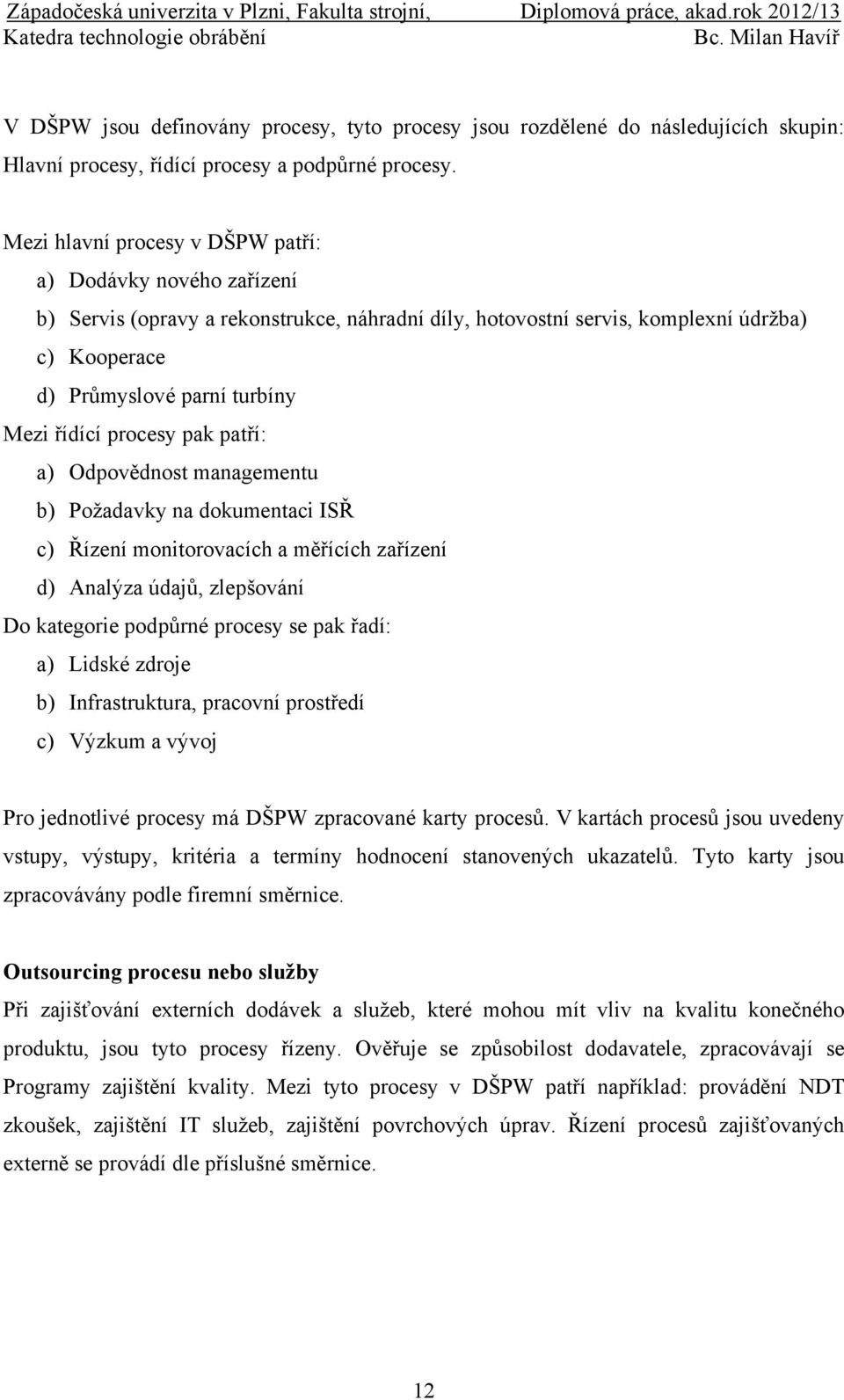 Západočeská univerzita v Plzni, Fakulta strojní, Diplomová práce, akad.rok 2012/13
Katedra technologie obrábění Bc. Milan Havíř

V DŠPW jsou definovány procesy, tyto procesy jsou rozdělené do následujících skupin: Hlavní procesy, řídící procesy a podpůrné procesy.

Mezi hlavní procesy v DŠPW patří:
a) Dodávky nového zařízení
b) Servis (opravy a rekonstrukce, náhradní díly, hotovostní servis, komplexní údržba)
c) Kooperace
d) Průmyslové parní turbíny
Mezi řídící procesy pak patří:
a) Odpovědnost managementu
b) Požadavky na dokumentaci ISŘ
c) Řízení monitorovacích a měřících zařízení
d) Analýza údajů, zlepšování
Do kategorie podpůrné procesy se pak řadí:
a) Lidské zdroje
b) Infrastruktura, pracovní prostředí
c) Výzkum a vývoj

Pro jednotlivé procesy má DŠPW zpracované karty procesů. V kartách procesů jsou uvedeny vstupy, výstupy, kritéria a termíny hodnocení stanovených ukazatelů. Tyto karty jsou zpracovávány podle firemní směrnice.

Outsourcing procesu nebo služby
Při zajišťování externích dodávek a služeb, které mohou mít vliv na kvalitu konečného produktu, jsou tyto procesy řízeny. Ověřuje se způsobilost dodavatele, zpracovávají se Programy zajištění kvality. Mezi tyto procesy v DŠPW patří například: provádění NDT zkoušek, zajištění IT služeb, zajištění povrchových úprav. Řízení procesů zajišťovaných externě se provádí dle příslušné směrnice.

12